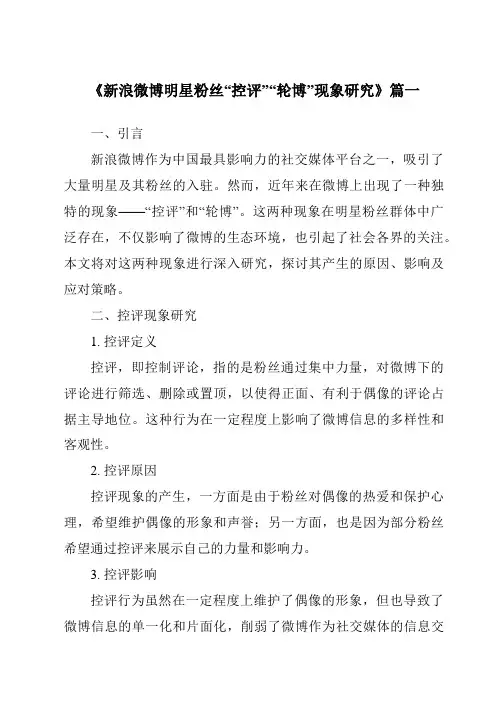 《新浪微博明星粉丝“控评”“轮博”现象研究》篇一

一、引言

新浪微博作为中国最具影响力的社交媒体平台之一，吸引了大量明星及其粉丝的入驻。然而，近年来在微博上出现了一种独特的现象——“控评”和“轮博”。这两种现象在明星粉丝群体中广泛存在，不仅影响了微博的生态环境，也引起了社会各界的关注。本文将对这两种现象进行深入研究，探讨其产生的原因、影响及应对策略。

二、控评现象研究

1. 控评定义

控评，即控制评论，指的是粉丝通过集中力量，对微博下的评论进行筛选、删除或置顶，以使得正面、有利于偶像的评论占据主导地位。这种行为在一定程度上影响了微博信息的多样性和客观性。

2. 控评原因

控评现象的产生，一方面是由于粉丝对偶像的热爱和保护心理，希望维护偶像的形象和声誉；另一方面，也是因为部分粉丝希望通过控评来展示自己的力量和影响力。

3. 控评影响

控评行为虽然在一定程度上维护了偶像的形象，但也导致了微博信息的单一化和片面化，削弱了微博作为社交媒体的信息交